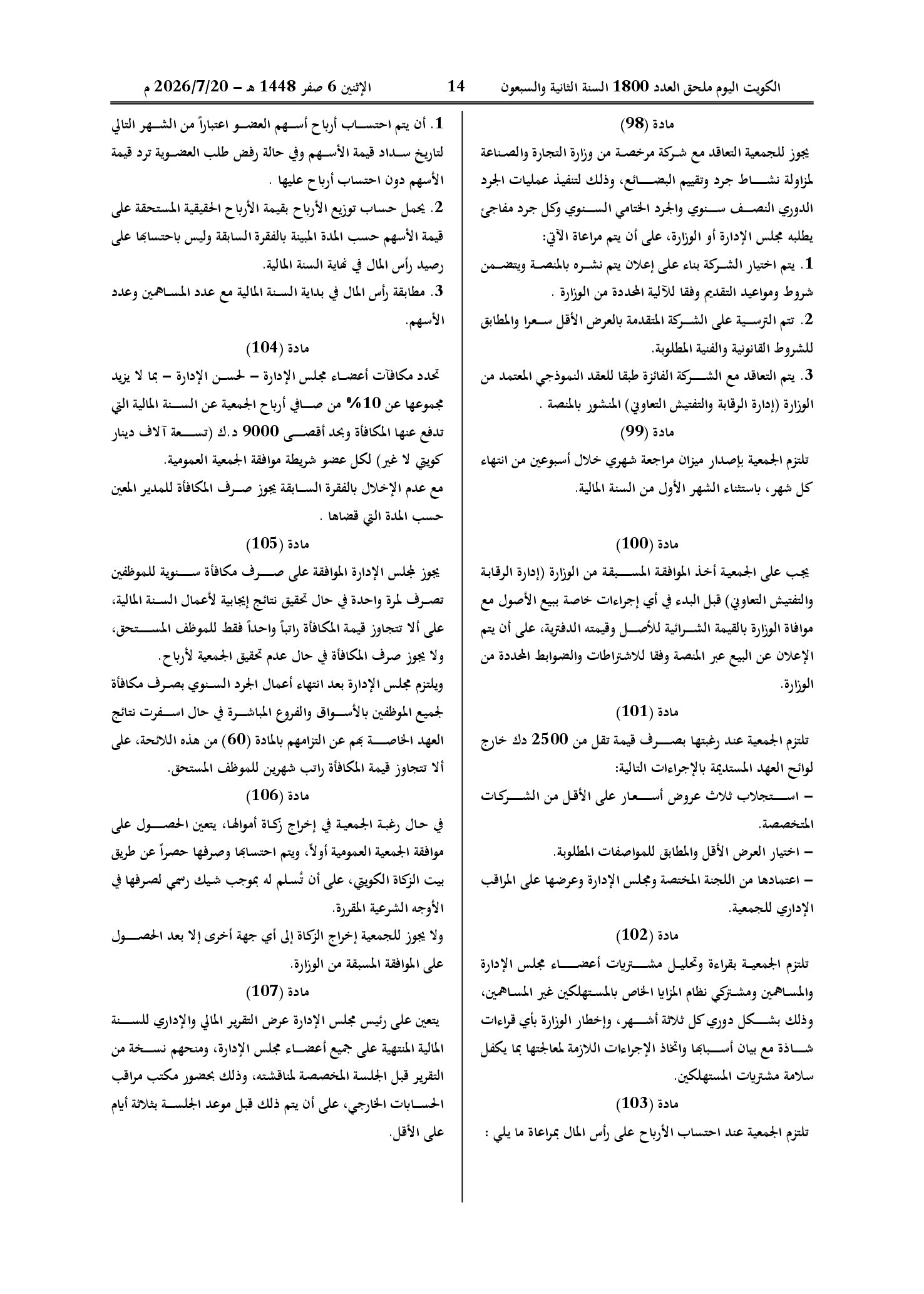 الكويت اليوم ملحق العدد 1800 السنة الثانية والسبعون 14 الإثنين 6 صفر 1448 هـ - 2026/7/20 م

مادة (98)

يجوز للجمعية التعاقد مع شركة مرخصة من وزارة التجارة والصناعة لمزاولة نشاط جرد وتقييم البضائع، وذلك لتنفيذ عمليات الجرد الدوري النصف سنوي والجرد الختامي السنوي وكل جرد مفاجئ يطلبه مجلس الإدارة أو الوزارة، على أن يتم مراعاة الآتي:

1. يتم اختيار الشركة بناء على إعلان يتم نشره بالمنصة ويتضمن شروط ومواعيد التقديم وفقا للآلية المحددة من الوزارة .

2. تتم الترسية على الشركة المتقدمة بالعرض الأقل سعرا والمطابق للشروط القانونية والفنية المطلوبة.

3. يتم التعاقد مع الشركة الفائزة طبقا للعقد النموذجي المعتمد من الوزارة (إدارة الرقابة والتفتيش التعاوني) المنشور بالمنصة .

مادة (99)

تلتزم الجمعية بإصدار ميزان مراجعة شهري خلال أسبوعين من انتهاء كل شهر، باستثناء الشهر الأول من السنة المالية.

مادة (100)

يجب على الجمعية أخذ الموافقة المسبقة من الوزارة (إدارة الرقابة والتفتيش التعاوني) قبل البدء في أي إجراءات خاصة ببيع الأصول مع موافاة الوزارة بالقيمة الشرائية للأصل وقيمته الدفترية، على أن يتم الإعلان عن البيع عبر المنصة وفقا للاشتراطات والضوابط المحددة من الوزارة.

مادة (101)

تلتزم الجمعية عند رغبتها بصرف قيمة تقل من 2500 دك خارج لوائح العهد المستديمة بالإجراءات التالية:

- استجلاب ثلاث عروض أسعار على الأقل من الشركات المتخصصة.

- اختيار العرض الأقل والمطابق للمواصفات المطلوبة.

- اعتمادها من اللجنة المختصة ومجلس الإدارة وعرضها على المراقب الإداري للجمعية.

مادة (102)

تلتزم الجمعية بقراءة وتحليل مشتريات أعضاء مجلس الإدارة والمساهمين ومشتركي نظام المزايا الخاص بالمستهلكين غير المساهمين، وذلك بشكل دوري كل ثلاثة أشهر، وإخطار الوزارة بأي قراءات شاذة مع بيان أسبابها واتخاذ الإجراءات اللازمة لمعالجتها بما يكفل سلامة مشتريات المستهلكين.

مادة (103)

تلتزم الجمعية عند احتساب الأرباح على رأس المال بمراعاة ما يلي :

1. أن يتم احتساب أرباح أسهم العضو اعتباراً من الشهر التالي لتاريخ سداد قيمة الأسهم وفي حالة رفض طلب العضوية ترد قيمة الأسهم دون احتساب أرباح عليها .

2. يحمل حساب توزيع الأرباح بقيمة الأرباح الحقيقية المستحقة على قيمة الأسهم حسب المدة المبينة بالفقرة السابقة وليس باحتسابها على رصيد رأس المال في نهاية السنة المالية.

3. مطابقة رأس المال في بداية السنة المالية مع عدد المساهمين وعدد الأسهم.

مادة (104)

تحدد مكافآت أعضاء مجلس الإدارة - لحسن الإدارة - بما لا يزيد مجموعها عن 10% من صافي أرباح الجمعية عن السنة المالية التي تدفع عنها المكافأة وبحد أقصى 9000 د.ك (تسعة آلاف دينار كويتي لا غير) لكل عضو شريطة موافقة الجمعية العمومية.

مع عدم الإخلال بالفقرة السابقة يجوز صرف المكافأة للمدير المعين حسب المدة التي قضاها .

مادة (105)

يجوز لمجلس الإدارة الموافقة على صرف مكافأة سنوية للموظفين تصرف لمرة واحدة في حال تحقيق نتائج إيجابية لأعمال السنة المالية، على ألا تتجاوز قيمة المكافأة راتباً واحداً فقط للموظف المستحق، ولا يجوز صرف المكافأة في حال عدم تحقيق الجمعية لأرباح.

ويلتزم مجلس الإدارة بعد انتهاء أعمال الجرد السنوي بصرف مكافأة لجميع الموظفين بالأسواق والفروع المباشرة في حال اسفرت نتائج العهد الخاصة بهم عن التزامهم بالمادة (60) من هذه اللائحة، على ألا تتجاوز قيمة المكافأة راتب شهرين للموظف المستحق.

مادة (106)

في حال رغبة الجمعية في إخراج زكاة أموالها، يتعين الحصول على موافقة الجمعية العمومية أولاً، ويتم احتسابها وصرفها حصراً عن طريق بيت الزكاة الكويتي، على أن تُسلم له بموجب شيك رسمي لصرفها في الأوجه الشرعية المقررة.

ولا يجوز للجمعية إخراج الزكاة إلى أي جهة أخرى إلا بعد الحصول على الموافقة المسبقة من الوزارة.

مادة (107)

يتعين على رئيس مجلس الإدارة عرض التقرير المالي والإداري للسنة المالية المنتهية على جميع أعضاء مجلس الإدارة، ومنحهم نسخة من التقرير قبل الجلسة المخصصة لمناقشته، وذلك بحضور مكتب مراقب الحسابات الخارجي، على أن يتم ذلك قبل موعد الجلسة بثلاثة أيام على الأقل.